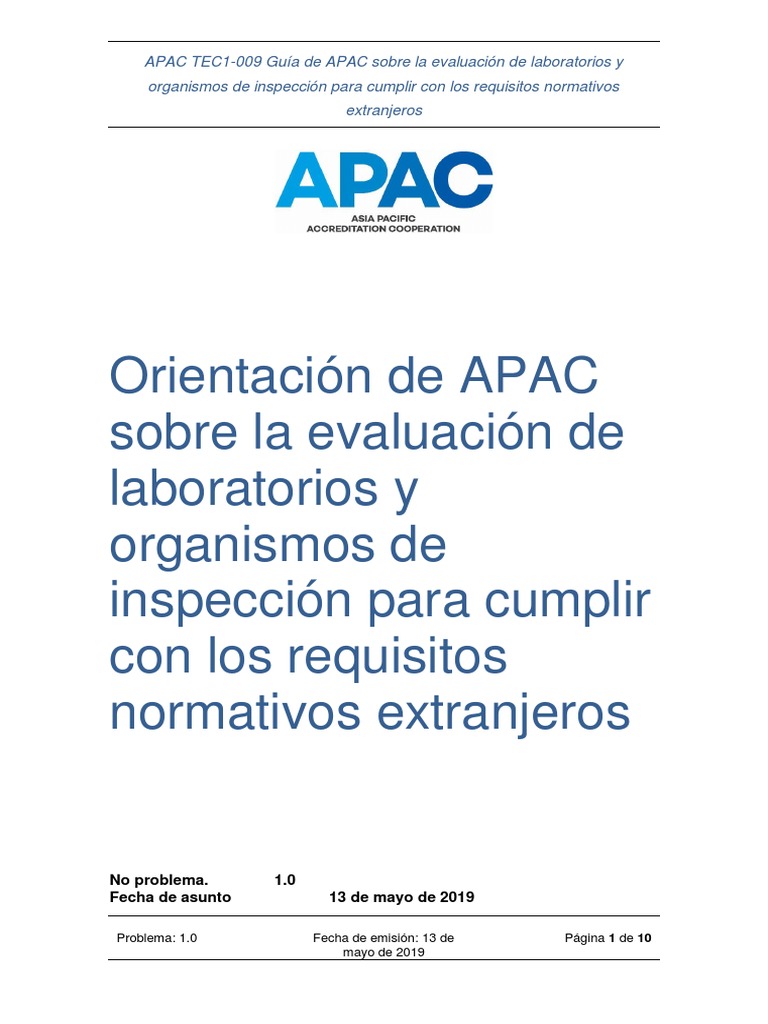 APAC TEC1-009 Guía de APAC sobre la evaluación de laboratorios y organismos de inspección para cumplir con los requisitos normativos extranjeros

APAC
ASIA PACIFIC
ACCREDITATION COOPERATION

Orientación de APAC sobre la evaluación de laboratorios y organismos de inspección para cumplir con los requisitos normativos extranjeros

No problema. 1.0
Fecha de asunto 13 de mayo de 2019

Problema: 1.0 Fecha de emisión: 13 de mayo de 2019 Página 1 de 10